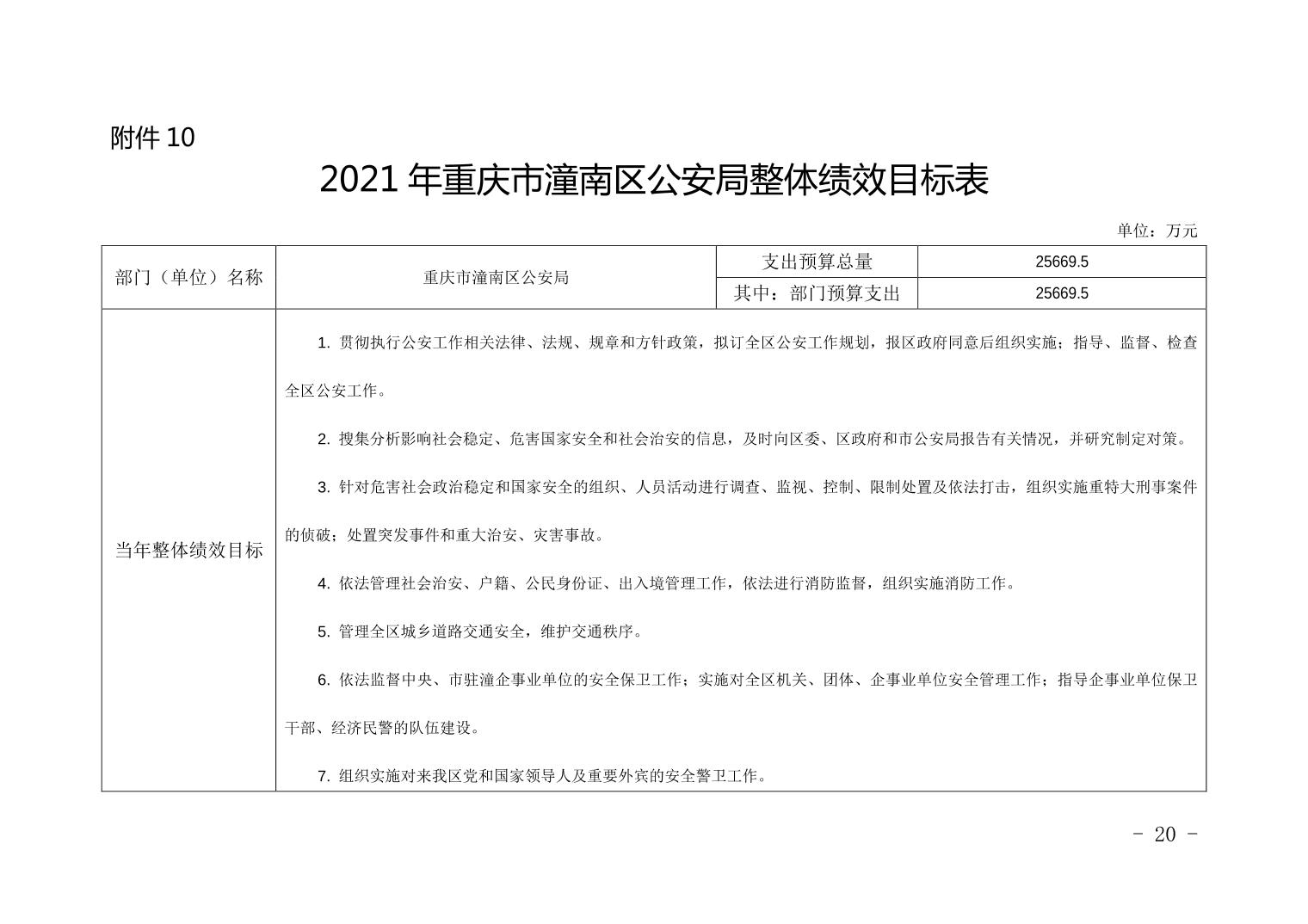 附件 10

2021 年重庆市潼南区公安局整体绩效目标表

单位：万元

| 部门（单位）名称 | 重庆市潼南区公安局 | 支出预算总量 | 25669.5 |
|---|---|---|---|
| | | 其中：部门预算支出 | 25669.5 |
| 当年整体绩效目标 | 1. 贯彻执行公安工作相关法律、法规、规章和方针政策，拟订全区公安工作规划，报区政府同意后组织实施；指导、监督、检查全区公安工作。<br>2. 搜集分析影响社会稳定、危害国家安全和社会治安的信息，及时向区委、区政府和市公安局报告有关情况，并研究制定对策。<br>3. 针对危害社会政治稳定和国家安全的组织、人员活动进行调查、监视、控制、限制处置及依法打击，组织实施重特大刑事案件的侦破；处置突发事件和重大治安、灾害事故。<br>4. 依法管理社会治安、户籍、公民身份证、出入境管理工作，依法进行消防监督，组织实施消防工作。<br>5. 管理全区城乡道路交通安全，维护交通秩序。<br>6. 依法监督中央、市驻潼企事业单位的安全保卫工作；实施对全区机关、团体、企事业单位安全管理工作；指导企事业单位保卫干部、经济民警的队伍建设。<br>7. 组织实施对来我区党和国家领导人及重要外宾的安全警卫工作。 | | |

- 20 -